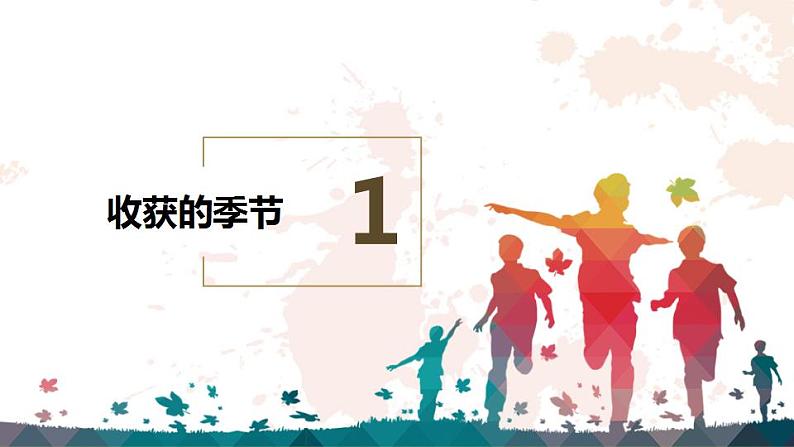 收获的季节

1